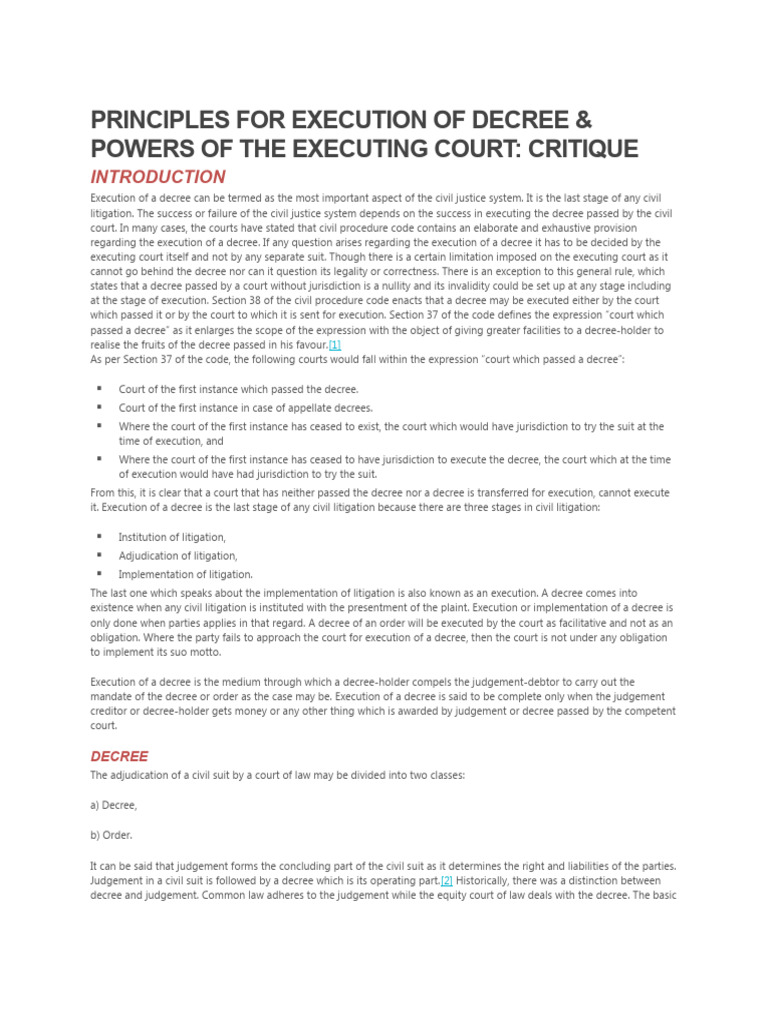 PRINCIPLES FOR EXECUTION OF DECREE & POWERS OF THE EXECUTING COURT: CRITIQUE

INTRODUCTION

Execution of a decree can be termed as the most important aspect of the civil justice system. It is the last stage of any civil litigation. The success or failure of the civil justice system depends on the success in executing the decree passed by the civil court. In many cases, the courts have stated that civil procedure code contains an elaborate and exhaustive provision regarding the execution of a decree. If any question arises regarding the execution of a decree it has to be decided by the executing court itself and not by any separate suit. Though there is a certain limitation imposed on the executing court as it cannot go behind the decree nor can it question its legality or correctness. There is an exception to this general rule, which states that a decree passed by a court without jurisdiction is a nullity and its invalidity could be set up at any stage including at the stage of execution. Section 38 of the civil procedure code enacts that a decree may be executed either by the court which passed it or by the court to which it is sent for execution. Section 37 of the code defines the expression "court which passed a decree" as it enlarges the scope of the expression with the object of giving greater facilities to a decree-holder to realise the fruits of the decree passed in his favour.[1]
As per Section 37 of the code, the following courts would fall within the expression "court which passed a decree":

▪ Court of the first instance which passed the decree.
▪ Court of the first instance in case of appellate decrees.
▪ Where the court of the first instance has ceased to exist, the court which would have jurisdiction to try the suit at the time of execution, and
▪ Where the court of the first instance has ceased to have jurisdiction to execute the decree, the court which at the time of execution would have had jurisdiction to try the suit.

From this, it is clear that a court that has neither passed the decree nor a decree is transferred for execution, cannot execute it. Execution of a decree is the last stage of any civil litigation because there are three stages in civil litigation:

▪ Institution of litigation,
▪ Adjudication of litigation,
▪ Implementation of litigation.

The last one which speaks about the implementation of litigation is also known as an execution. A decree comes into existence when any civil litigation is instituted with the presentment of the plaint. Execution or implementation of a decree is only done when parties applies in that regard. A decree of an order will be executed by the court as facilitative and not as an obligation. Where the party fails to approach the court for execution of a decree, then the court is not under any obligation to implement its suo motto.

Execution of a decree is the medium through which a decree-holder compels the judgement-debtor to carry out the mandate of the decree or order as the case may be. Execution of a decree is said to be complete only when the judgement creditor or decree-holder gets money or any other thing which is awarded by judgement or decree passed by the competent court.

DECREE

The adjudication of a civil suit by a court of law may be divided into two classes:

a) Decree,

b) Order.

It can be said that judgement forms the concluding part of the civil suit as it determines the right and liabilities of the parties. Judgement in a civil suit is followed by a decree which is its operating part.[2] Historically, there was a distinction between decree and judgement. Common law adheres to the judgement while the equity court of law deals with the decree. The basic